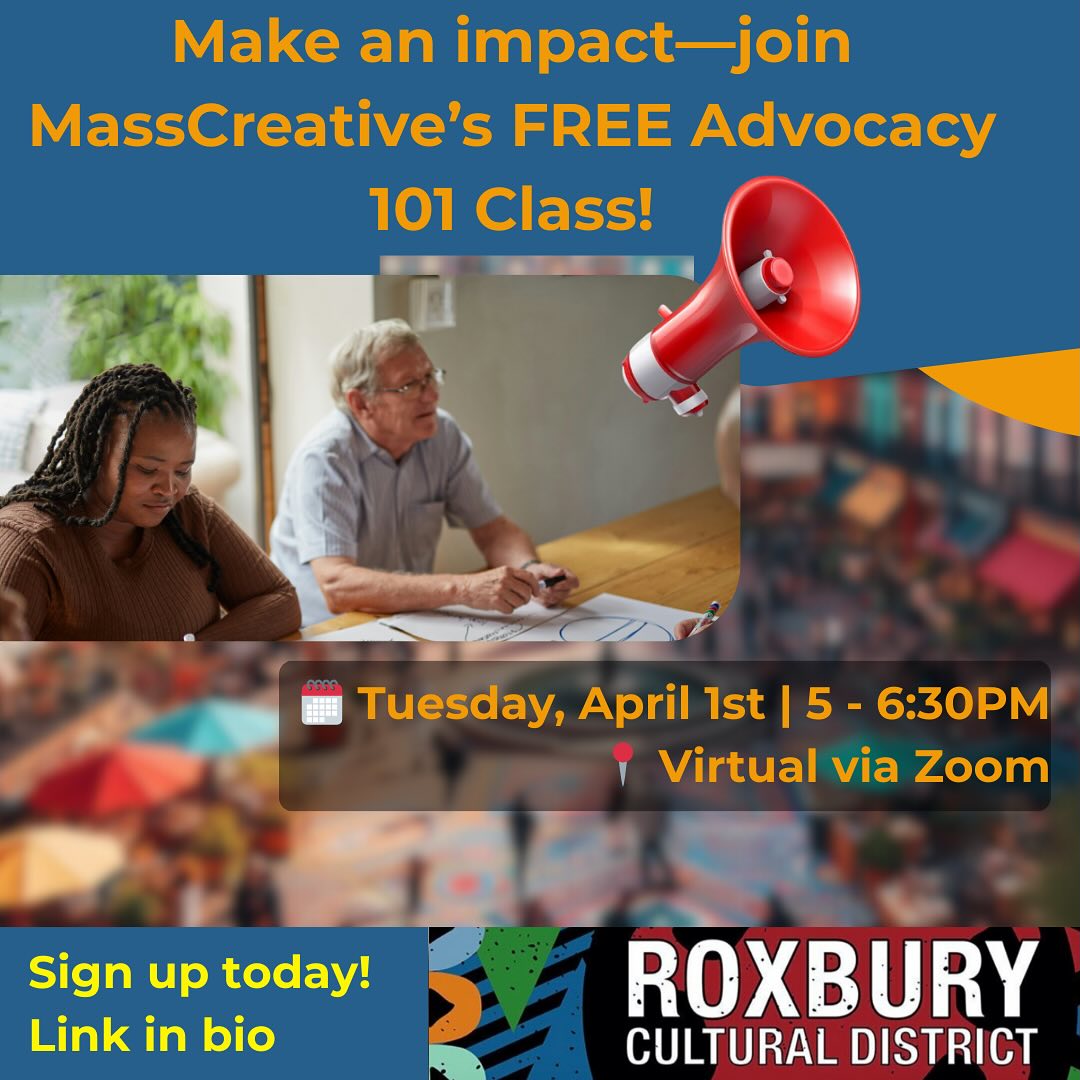 Make an impact—join MassCreative's FREE Advocacy 101 Class!

Tuesday, April 1st | 5 - 6:30PM
Virtual via Zoom

Sign up today!
Link in bio

ROXBURY
CULTURAL DISTRICT